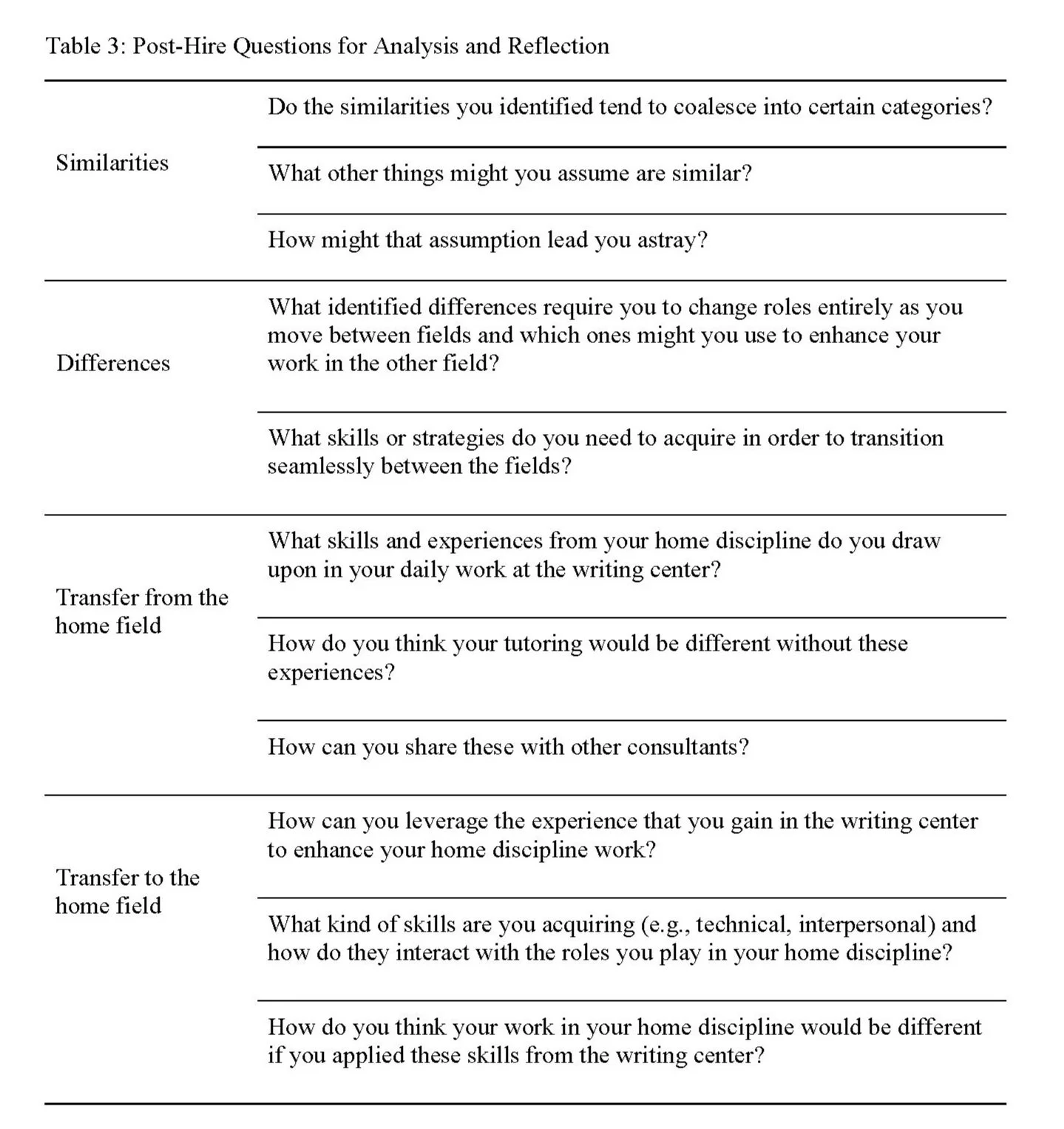 Table 3: Post-Hire Questions for Analysis and Reflection

| | |
|---|---|
| Similarities | Do the similarities you identified tend to coalesce into certain categories? |
| | What other things might you assume are similar? |
| | How might that assumption lead you astray? |
| Differences | What identified differences require you to change roles entirely as you move between fields and which ones might you use to enhance your work in the other field? |
| | What skills or strategies do you need to acquire in order to transition seamlessly between the fields? |
| Transfer from the home field | What skills and experiences from your home discipline do you draw upon in your daily work at the writing center? |
| | How do you think your tutoring would be different without these experiences? |
| | How can you share these with other consultants? |
| Transfer to the home field | How can you leverage the experience that you gain in the writing center to enhance your home discipline work? |
| | What kind of skills are you acquiring (e.g., technical, interpersonal) and how do they interact with the roles you play in your home discipline? |
| | How do you think your work in your home discipline would be different if you applied these skills from the writing center? |